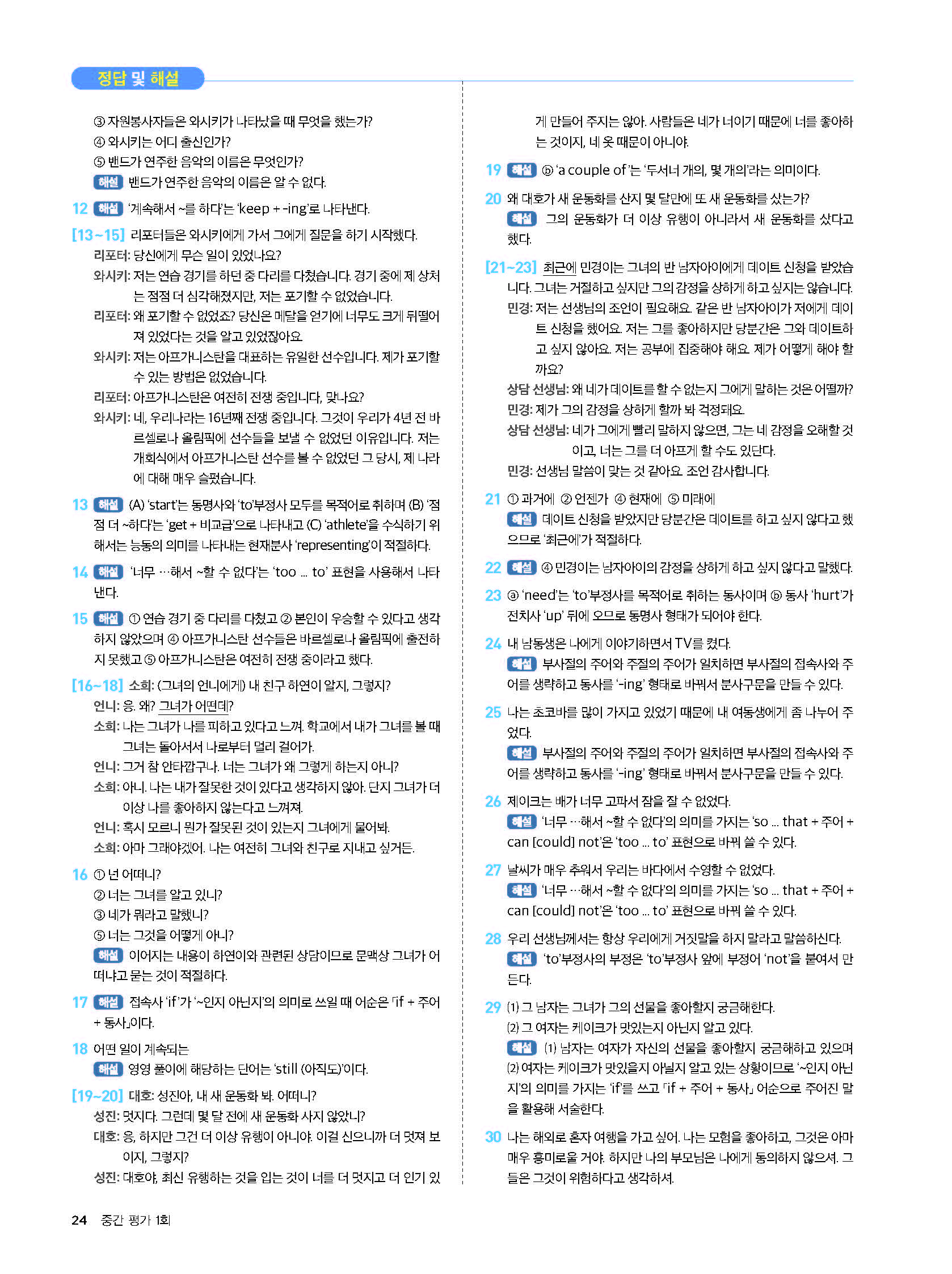 정답 및 해설

③ 자원봉사자들은 와시키가 나타났을 때 무엇을 했는가?
④ 와시키는 어디 출신인가?
⑤ 밴드가 연주한 음악의 이름은 무엇인가?
해설 밴드가 연주한 음악의 이름은 알 수 없다.

12 해설 '계속해서 ~를 하다'는 'keep + -ing'로 나타낸다.

[13~15] 리포터들은 와시키에게 가서 그에게 질문을 하기 시작했다.
리포터: 당신에게 무슨 일이 있었나요?
와시키: 저는 연습 경기를 하던 중 다리를 다쳤습니다. 경기 중에 제 상처는 점점 더 심각해졌지만, 저는 포기할 수 없었습니다.
리포터: 왜 포기할 수 없었죠? 당신은 메달을 얻기에 너무도 크게 뒤떨어져 있었다는 것을 알고 있었잖아요.
와시키: 저는 아프가니스탄을 대표하는 유일한 선수입니다. 제가 포기할 수 있는 방법은 없었습니다.
리포터: 아프가니스탄은 여전히 전쟁 중입니다, 맞나요?
와시키: 네, 우리나라는 16년째 전쟁 중입니다. 그것이 우리가 4년 전 바르셀로나 올림픽에 선수들을 보낼 수 없었던 이유입니다. 저는 개회식에서 아프가니스탄 선수를 볼 수 없었던 그 당시, 제 나라에 대해 매우 슬펐습니다.

13 해설 (A) 'start'는 동명사와 'to'부정사 모두를 목적어로 취하며 (B) '점점 더 ~하다'는 'get + 비교급'으로 나타내고 (C) 'athlete'을 수식하기 위해서는 능동의 의미를 나타내는 현재분사 'representing'이 적절하다.

14 해설 '너무 …해서 ~할 수 없다'는 'too … to' 표현을 사용해서 나타낸다.

15 해설 ① 연습 경기 중 다리를 다쳤고 ② 본인이 우승할 수 있다고 생각하지 않았으며 ④ 아프가니스탄 선수들은 바르셀로나 올림픽에 출전하지 못했고 ⑤ 아프가니스탄은 여전히 전쟁 중이라고 했다.

[16~18] 소희: (그녀의 언니에게) 내 친구 하연이 알지, 그렇지?
언니: 응. 왜? 그녀가 어떤데?
소희: 나는 그녀가 나를 피하고 있다고 느껴. 학교에서 내가 그녀를 볼 때 그녀는 돌아서서 나로부터 멀리 걸어가.
언니: 그거 참 안타깝구나. 너는 그녀가 왜 그렇게 하는지 아니?
소희: 아니. 나는 내가 잘못한 것이 있다고 생각하지 않아. 단지 그녀가 더 이상 나를 좋아하지 않는다고 느껴져.
언니: 혹시 모르니 뭔가 잘못된 것이 있는지 그녀에게 물어봐.
소희: 아마 그래야겠어. 나는 여전히 그녀와 친구로 지내고 싶거든.

16 ① 넌 어떠니?
② 너는 그녀를 알고 있니?
③ 네가 뭐라고 말했니?
⑤ 너는 그것을 어떻게 아니?
해설 이어지는 내용이 하연이와 관련된 상담이므로 문맥상 그녀가 어떠냐고 묻는 것이 적절하다.

17 해설 접속사 'if'가 '~인지 아닌지'의 의미로 쓰일 때 어순은 「if + 주어 + 동사」이다.

18 어떤 일이 계속되는
해설 영영 풀이에 해당하는 단어는 'still (아직도)'이다.

[19~20] 대호: 성진아, 내 새 운동화 봐. 어떠니?
성진: 멋지다. 그런데 몇 달 전에 새 운동화 사지 않았니?
대호: 응, 하지만 그건 더 이상 유행이 아니야. 이걸 신으니까 더 멋져 보이지, 그렇지?
성진: 대호야, 최신 유행하는 것을 입는 것이 너를 더 멋지고 더 인기 있게 만들어 주지는 않아. 사람들은 네가 너이기 때문에 너를 좋아하는 것이지, 네 옷 때문이 아니야.

19 해설 ⓑ 'a couple of'는 '두서너 개의, 몇 개의'라는 의미이다.

20 왜 대호가 새 운동화를 산지 몇 달만에 또 새 운동화를 샀는가?
해설 그의 운동화가 더 이상 유행이 아니라서 새 운동화를 샀다고 했다.

[21~23] 최근에 민경이는 그녀의 반 남자아이에게 데이트 신청을 받았습니다. 그녀는 거절하고 싶지만 그의 감정을 상하게 하고 싶지는 않습니다.
민경: 저는 선생님의 조언이 필요해요. 같은 반 남자아이가 저에게 데이트 신청을 했어요. 저는 그를 좋아하지만 당분간은 그와 데이트하고 싶지 않아요. 저는 공부에 집중해야 해요. 제가 어떻게 해야 할까요?
상담 선생님: 왜 네가 데이트를 할 수 없는지 그에게 말하는 것은 어떨까?
민경: 제가 그의 감정을 상하게 할까 봐 걱정돼요.
상담 선생님: 네가 그에게 빨리 말하지 않으면, 그는 네 감정을 오해할 것이고, 너는 그를 더 아프게 할 수도 있단다.
민경: 선생님 말씀이 맞는 것 같아요. 조언 감사합니다.

21 ① 과거에 ② 언젠가 ④ 현재에 ⑤ 미래에
해설 데이트 신청을 받았지만 당분간은 데이트를 하고 싶지 않다고 했으므로 '최근에'가 적절하다.

22 해설 ④ 민경이는 남자아이의 감정을 상하게 하고 싶지 않다고 말했다.

23 ⓐ 'need'는 'to'부정사를 목적어로 취하는 동사이며 ⓑ 동사 'hurt'가 전치사 'up' 뒤에 오므로 동명사 형태가 되어야 한다.

24 내 남동생은 나에게 이야기하면서 TV를 켰다.
해설 부사절의 주어와 주절의 주어가 일치하면 부사절의 접속사와 주어를 생략하고 동사를 '-ing' 형태로 바꿔서 분사구문을 만들 수 있다.

25 나는 초코바를 많이 가지고 있었기 때문에 내 여동생에게 좀 나누어 주었다.
해설 부사절의 주어와 주절의 주어가 일치하면 부사절의 접속사와 주어를 생략하고 동사를 '-ing' 형태로 바꿔서 분사구문을 만들 수 있다.

26 제이크는 배가 너무 고파서 잠을 잘 수 없었다.
해설 '너무 …해서 ~할 수 없다'의 의미를 가지는 'so … that + 주어 + can [could] not'은 'too … to' 표현으로 바꿔 쓸 수 있다.

27 날씨가 매우 추워서 우리는 바다에서 수영할 수 없었다.
해설 '너무 …해서 ~할 수 없다'의 의미를 가지는 'so … that + 주어 + can [could] not'은 'too … to' 표현으로 바꿔 쓸 수 있다.

28 우리 선생님께서는 항상 우리에게 거짓말을 하지 말라고 말씀하신다.
해설 'to'부정사의 부정은 'to'부정사 앞에 부정어 'not'을 붙여서 만든다.

29 (1) 그 남자는 그녀가 그의 선물을 좋아할지 궁금해한다.
(2) 그 여자는 케이크가 맛있는지 아닌지 알고 있다.
해설 (1) 남자는 여자가 자신의 선물을 좋아할지 궁금해하고 있으며 (2) 여자는 케이크가 맛있을지 아닐지 알고 있는 상황이므로 '~인지 아닌지'의 의미를 가지는 'if'를 쓰고 「if + 주어 + 동사」 어순으로 주어진 말을 활용해 서술한다.

30 나는 해외로 혼자 여행을 가고 싶어. 나는 모험을 좋아하고, 그것은 아마 매우 흥미로울 거야. 하지만 나의 부모님은 나에게 동의하지 않으셔. 그들은 그것이 위험하다고 생각하셔.

24 중간 평가 1회